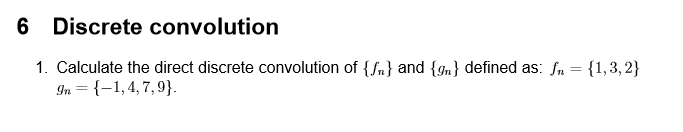 6 Discrete convolution

1. Calculate the direct discrete convolution of $\{f_n\}$ and $\{g_n\}$ defined as: $f_n = \{1, 3, 2\}$ $g_n = \{-1, 4, 7, 9\}$.